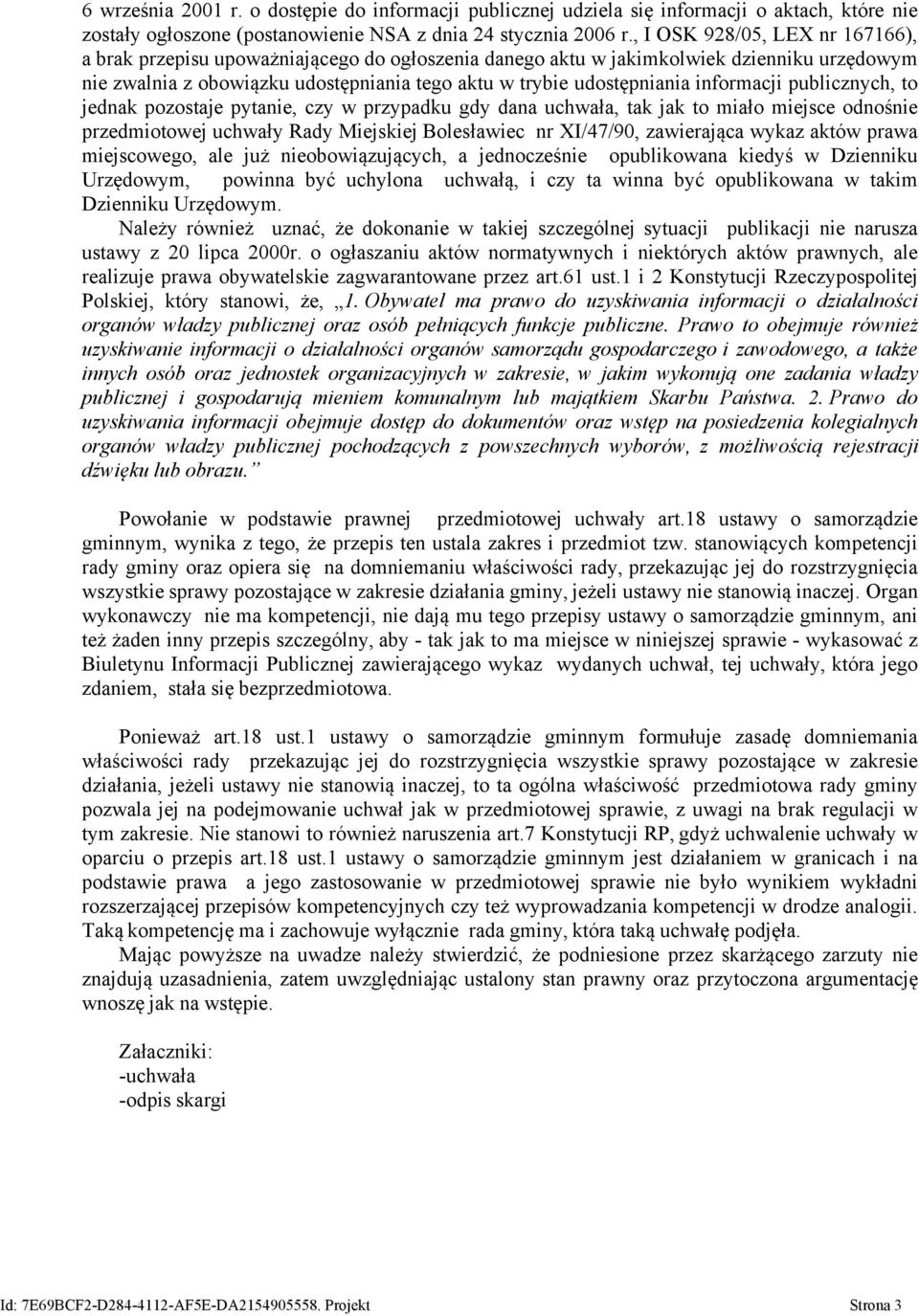 6 września 2001 r. o dostępie do informacji publicznej udziela się informacji o aktach, które nie zostały ogłoszone (postanowienie NSA z dnia 24 stycznia 2006 r., I OSK 928/05, LEX nr 167166), a brak przepisu upoważniającego do ogłoszenia danego aktu w jakimkolwiek dzienniku urzędowym nie zwalnia z obowiązku udostępniania tego aktu w trybie udostępniania informacji publicznych, to jednak pozostaje pytanie, czy w przypadku gdy dana uchwała, tak jak to miało miejsce odnośnie przedmiotowej uchwały Rady Miejskiej Bolesławiec nr XI/47/90, zawierająca wykaz aktów prawa miejscowego, ale już nieobowiązujących, a jednocześnie opublikowana kiedyś w Dzienniku Urzędowym, powinna być uchylona uchwałą, i czy ta winna być opublikowana w takim Dzienniku Urzędowym.

Należy również uznać, że dokonanie w takiej szczególnej sytuacji publikacji nie narusza ustawy z 20 lipca 2000r. o ogłaszaniu aktów normatywnych i niektórych aktów prawnych, ale realizuje prawa obywatelskie zagwarantowane przez art.61 ust.1 i 2 Konstytucji Rzeczypospolitej Polskiej, który stanowi, że, „1. Obywatel ma prawo do uzyskiwania informacji o działalności organów władzy publicznej oraz osób pełniących funkcje publiczne. Prawo to obejmuje również uzyskiwanie informacji o działalności organów samorządu gospodarczego i zawodowego, a także innych osób oraz jednostek organizacyjnych w zakresie, w jakim wykonują one zadania władzy publicznej i gospodarują mieniem komunalnym lub majątkiem Skarbu Państwa. 2. Prawo do uzyskiwania informacji obejmuje dostęp do dokumentów oraz wstęp na posiedzenia kolegialnych organów władzy publicznej pochodzących z powszechnych wyborów, z możliwością rejestracji dźwięku lub obrazu.”

Powołanie w podstawie prawnej przedmiotowej uchwały art.18 ustawy o samorządzie gminnym, wynika z tego, że przepis ten ustala zakres i przedmiot tzw. stanowiących kompetencji rady gminy oraz opiera się na domniemaniu właściwości rady, przekazując jej do rozstrzygnięcia wszystkie sprawy pozostające w zakresie działania gminy, jeżeli ustawy nie stanowią inaczej. Organ wykonawczy nie ma kompetencji, nie dają mu tego przepisy ustawy o samorządzie gminnym, ani też żaden inny przepis szczególny, aby - tak jak to ma miejsce w niniejszej sprawie - wykasować z Biuletynu Informacji Publicznej zawierającego wykaz wydanych uchwał, tej uchwały, która jego zdaniem, stała się bezprzedmiotowa.

Ponieważ art.18 ust.1 ustawy o samorządzie gminnym formułuje zasadę domniemania właściwości rady przekazując jej do rozstrzygnięcia wszystkie sprawy pozostające w zakresie działania, jeżeli ustawy nie stanowią inaczej, to ta ogólna właściwość przedmiotowa rady gminy pozwala jej na podejmowanie uchwał jak w przedmiotowej sprawie, z uwagi na brak regulacji w tym zakresie. Nie stanowi to również naruszenia art.7 Konstytucji RP, gdyż uchwalenie uchwały w oparciu o przepis art.18 ust.1 ustawy o samorządzie gminnym jest działaniem w granicach i na podstawie prawa a jego zastosowanie w przedmiotowej sprawie nie było wynikiem wykładni rozszerzającej przepisów kompetencyjnych czy też wyprowadzania kompetencji w drodze analogii. Taką kompetencję ma i zachowuje wyłącznie rada gminy, która taką uchwałę podjęła.

Mając powyższe na uwadze należy stwierdzić, że podniesione przez skarżącego zarzuty nie znajdują uzasadnienia, zatem uwzględniając ustalony stan prawny oraz przytoczona argumentację wnoszę jak na wstępie.

Załaczniki:
-uchwała
-odpis skargi

Id: 7E69BCF2-D284-4112-AF5E-DA2154905558. Projekt Strona 3